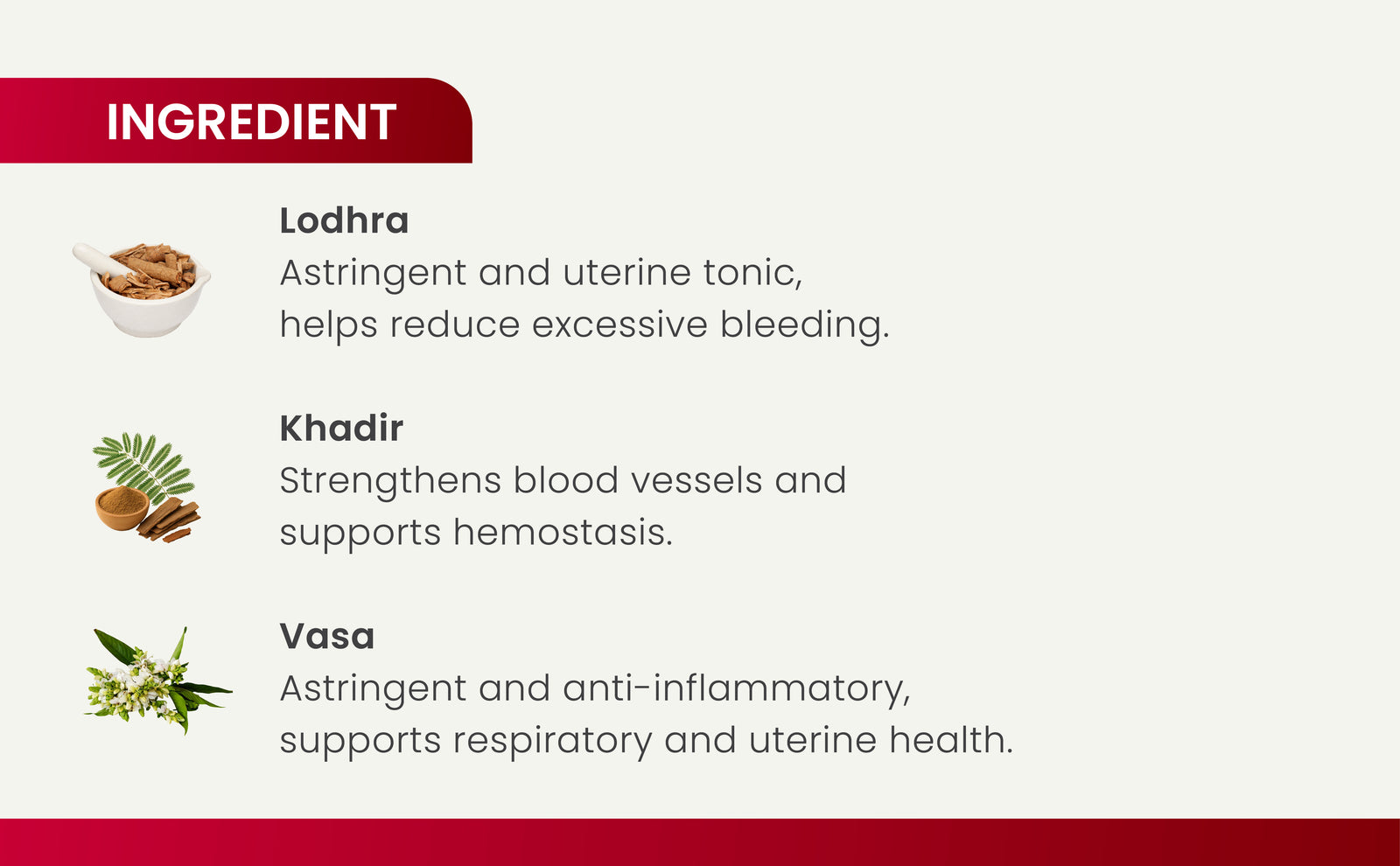 INGREDIENT

Lodhra

Astringent and uterine tonic, helps reduce excessive bleeding.

Khadir

Strengthens blood vessels and supports hemostasis.

Vasa

Astringent and anti-inflammatory, supports respiratory and uterine health.